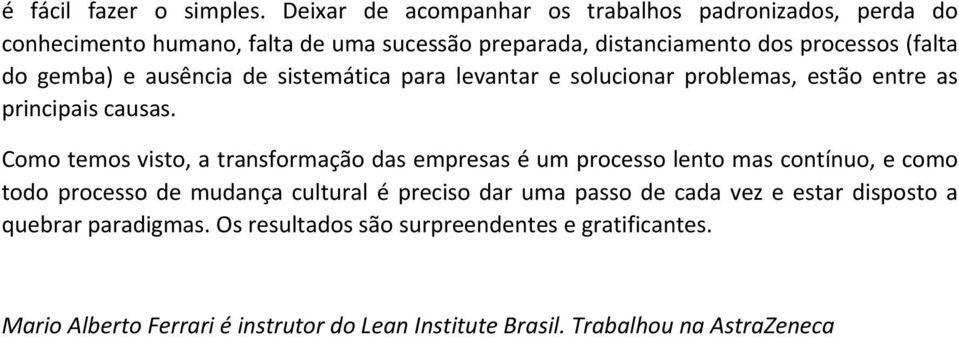 é fácil fazer o simples. Deixar de acompanhar os trabalhos padronizados, perda do conhecimento humano, falta de uma sucessão preparada, distanciamento dos processos (falta do gemba) e ausência de sistemática para levantar e solucionar problemas, estão entre as principais causas.

Como temos visto, a transformação das empresas é um processo lento mas contínuo, e como todo processo de mudança cultural é preciso dar uma passo de cada vez e estar disposto a quebrar paradigmas. Os resultados são surpreendentes e gratificantes.

Mario Alberto Ferrari é instrutor do Lean Institute Brasil. Trabalhou na AstraZeneca